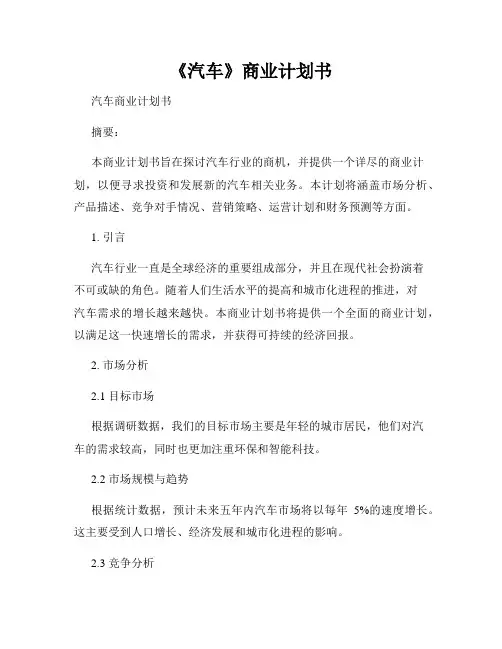 《汽车》商业计划书

汽车商业计划书

摘要：

本商业计划书旨在探讨汽车行业的商机，并提供一个详尽的商业计划，以便寻求投资和发展新的汽车相关业务。本计划将涵盖市场分析、产品描述、竞争对手情况、营销策略、运营计划和财务预测等方面。

1. 引言

汽车行业一直是全球经济的重要组成部分，并且在现代社会扮演着不可或缺的角色。随着人们生活水平的提高和城市化进程的推进，对汽车需求的增长越来越快。本商业计划书将提供一个全面的商业计划，以满足这一快速增长的需求，并获得可持续的经济回报。

2. 市场分析

2.1 目标市场

根据调研数据，我们的目标市场主要是年轻的城市居民，他们对汽车的需求较高，同时也更加注重环保和智能科技。

2.2 市场规模与趋势

根据统计数据，预计未来五年内汽车市场将以每年 5%的速度增长。这主要受到人口增长、经济发展和城市化进程的影响。

2.3 竞争分析